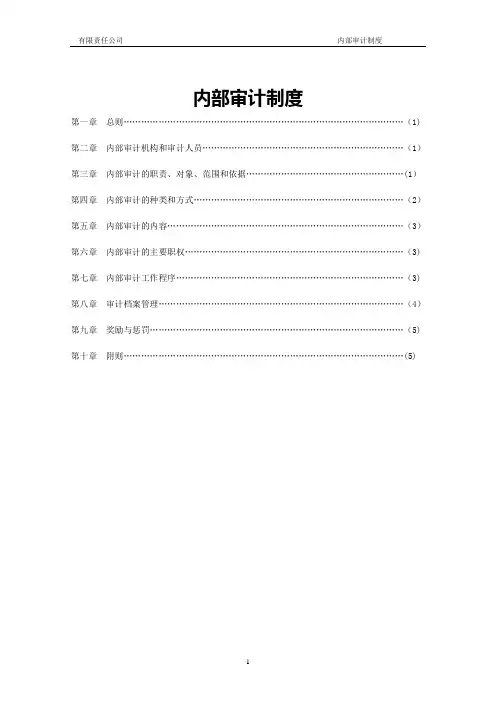 有限责任公司 内部审计制度

内部审计制度

第一章 总则……………………………………………………………………………………（1）

第二章 内部审计机构和审计人员……………………………………………………………（1）

第三章 内部审计的职责、对象、范围和依据………………………………………………(1)

第四章 内部审计的种类和方式………………………………………………………………（2）

第五章 内部审计的内容………………………………………………………………………（3）

第六章 内部审计的主要职权…………………………………………………………………（3）

第七章 内部审计工作程序……………………………………………………………………（3）

第八章 审计档案管理…………………………………………………………………………（4）

第九章 奖励与惩罚……………………………………………………………………………（5）

第十章 附则……………………………………………………………………………………(5)

1